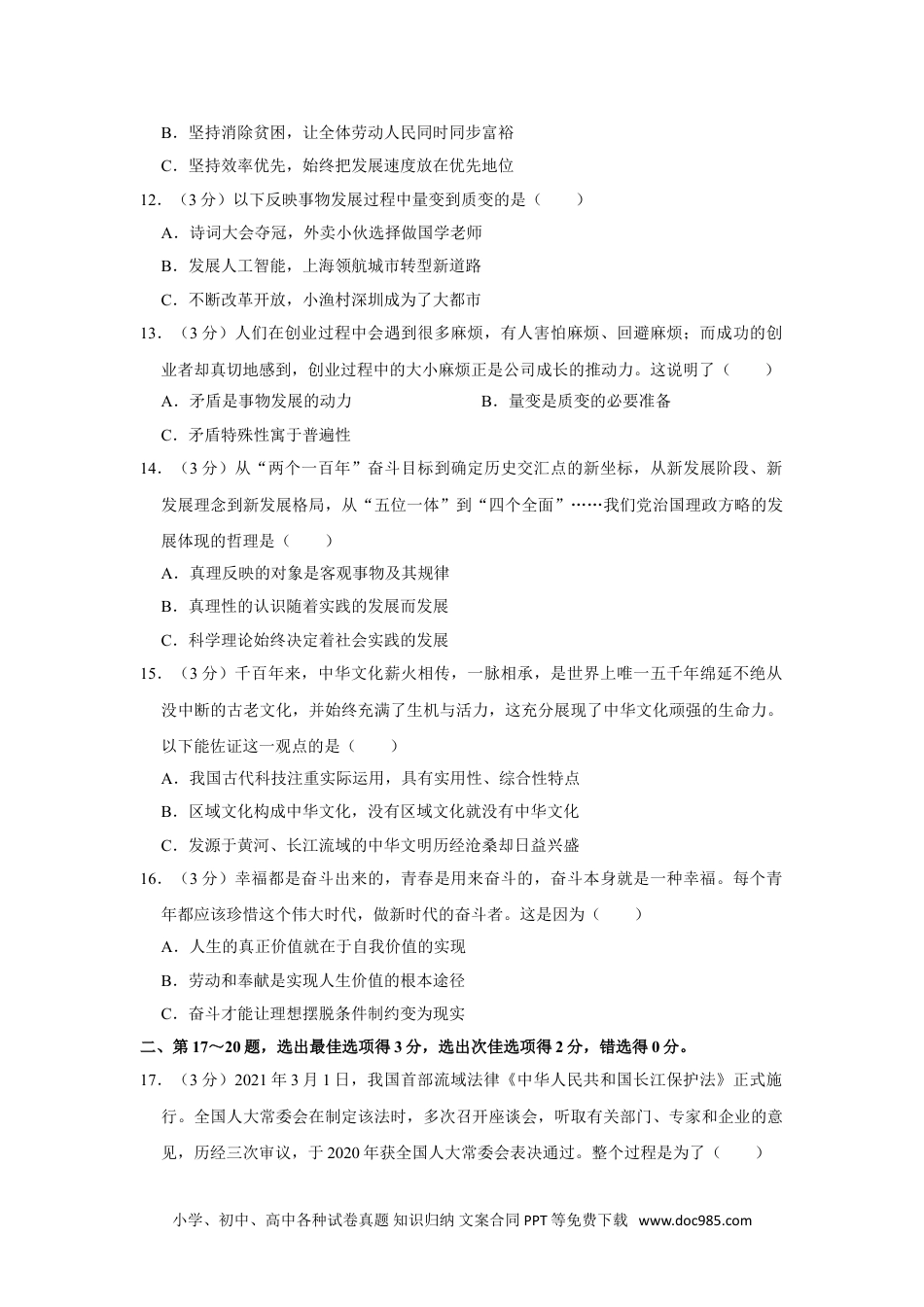 B．坚持消除贫困，让全体劳动人民同时同步富裕

C．坚持效率优先，始终把发展速度放在优先地位

12．（3分）以下反映事物发展过程中量变到质变的是（　　）

A．诗词大会夺冠，外卖小伙选择做国学老师

B．发展人工智能，上海领航城市转型新道路

C．不断改革开放，小渔村深圳成为了大都市

13．（3分）人们在创业过程中会遇到很多麻烦，有人害怕麻烦、回避麻烦；而成功的创业者却真切地感到，创业过程中的大小麻烦正是公司成长的推动力。这说明了（　　）

A．矛盾是事物发展的动力

B．量变是质变的必要准备

C．矛盾特殊性寓于普遍性

14．（3分）从“两个一百年”奋斗目标到确定历史交汇点的新坐标，从新发展阶段、新发展理念到新发展格局，从“五位一体”到“四个全面”……我们党治国理政方略的发展体现的哲理是（　　）

A．真理反映的对象是客观事物及其规律

B．真理性的认识随着实践的发展而发展

C．科学理论始终决定着社会实践的发展

15．（3分）千百年来，中华文化薪火相传，一脉相承，是世界上唯一五千年绵延不绝从没中断的古老文化，并始终充满了生机与活力，这充分展现了中华文化顽强的生命力。以下能佐证这一观点的是（　　）

A．我国古代科技注重实际运用，具有实用性、综合性特点

B．区域文化构成中华文化，没有区域文化就没有中华文化

C．发源于黄河、长江流域的中华文明历经沧桑却日益兴盛

16．（3分）幸福都是奋斗出来的，青春是用来奋斗的，奋斗本身就是一种幸福。每个青年都应该珍惜这个伟大时代，做新时代的奋斗者。这是因为（　　）

A．人生的真正价值就在于自我价值的实现

B．劳动和奉献是实现人生价值的根本途径

C．奋斗才能让理想摆脱条件制约变为现实

二、第17~20题，选出最佳选项得3分，选出次佳选项得2分，错选得0分。

17．（3分）2021年3月1日，我国首部流域法律《中华人民共和国长江保护法》正式施行。全国人大常委会在制定该法时，多次召开座谈会，听取有关部门、专家和企业的意见，历经三次审议，于2020年获全国人大常委会表决通过。整个过程是为了（　　）

小学、初中、高中各种试卷真题 知识归纳 文案合同 PPT等免费下载 www.doc985.com